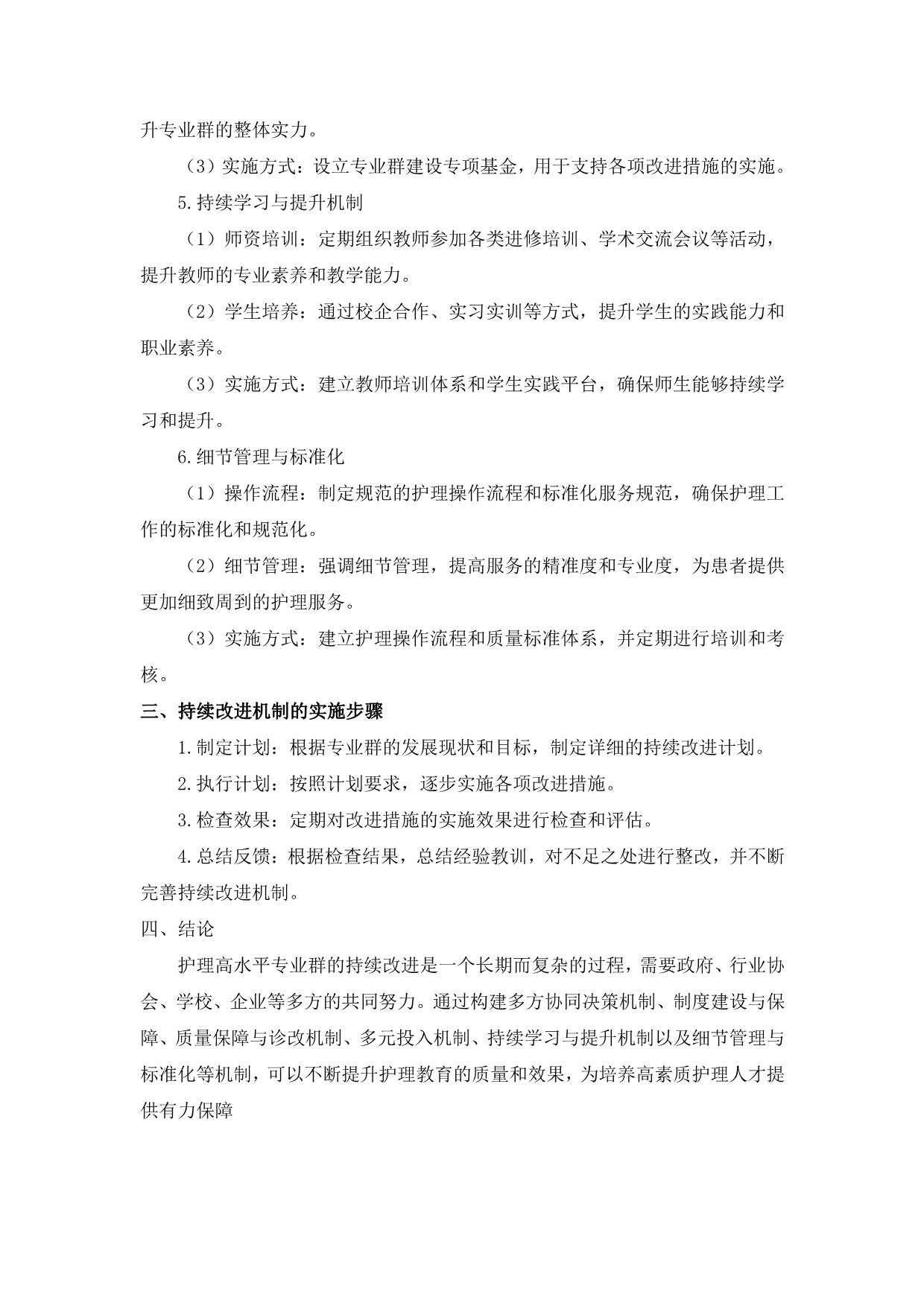 升专业群的整体实力。

（3）实施方式：设立专业群建设专项基金，用于支持各项改进措施的实施。

5.持续学习与提升机制

（1）师资培训：定期组织教师参加各类进修培训、学术交流会议等活动，提升教师的专业素养和教学能力。

（2）学生培养：通过校企合作、实习实训等方式，提升学生的实践能力和职业素养。

（3）实施方式：建立教师培训体系和学生实践平台，确保师生能够持续学习和提升。

6.细节管理与标准化

（1）操作流程：制定规范的护理操作流程和标准化服务规范，确保护理工作的标准化和规范化。

（2）细节管理：强调细节管理，提高服务的精准度和专业度，为患者提供更加细致周到的护理服务。

（3）实施方式：建立护理操作流程和质量标准体系，并定期进行培训和考核。

三、持续改进机制的实施步骤

1.制定计划：根据专业群的发展现状和目标，制定详细的持续改进计划。

2.执行计划：按照计划要求，逐步实施各项改进措施。

3.检查效果：定期对改进措施的实施效果进行检查和评估。

4.总结反馈：根据检查结果，总结经验教训，对不足之处进行整改，并不断完善持续改进机制。

四、结论

护理高水平专业群的持续改进是一个长期而复杂的过程，需要政府、行业协会、学校、企业等多方的共同努力。通过构建多方协同决策机制、制度建设与保障、质量保障与诊改机制、多元投入机制、持续学习与提升机制以及细节管理与标准化等机制，可以不断提升护理教育的质量和效果，为培养高素质护理人才提供有力保障